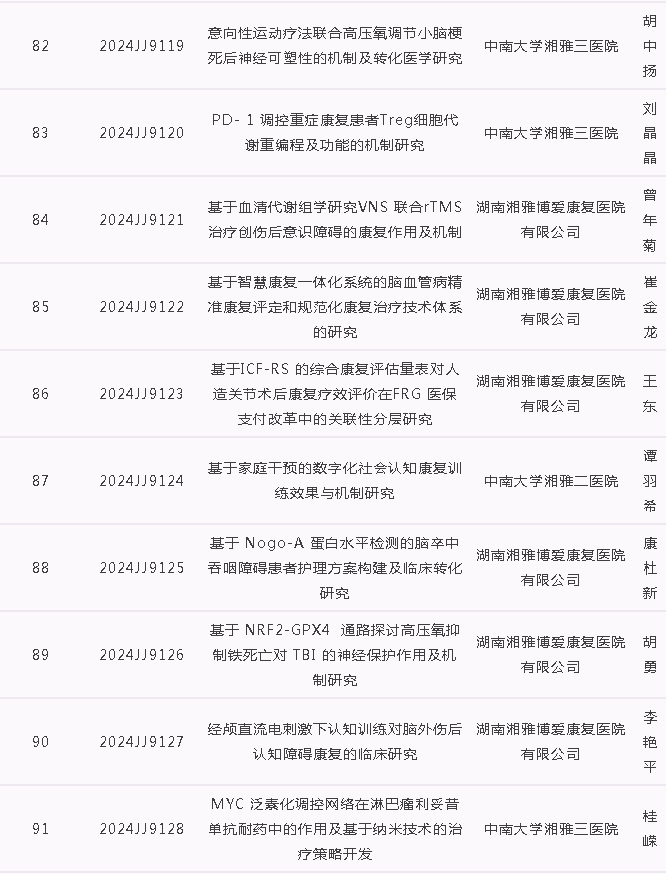 | 82 | 2024JJ9119 | 意向性运动疗法联合高压氧调节小脑梗死后神经可塑性的机制及转化医学研究 | 中南大学湘雅三医院 | 胡中扬 |
|---|---|---|---|---|
| 83 | 2024JJ9120 | PD-1调控重症康复患者Treg细胞代谢重编程及功能的机制研究 | 中南大学湘雅三医院 | 刘晶晶 |
| 84 | 2024JJ9121 | 基于血清代谢组学研究VNS联合rTMS治疗创伤后意识障碍的康复作用及机制 | 湖南湘雅博爱康复医院有限公司 | 曾年菊 |
| 85 | 2024JJ9122 | 基于智慧康复一体化系统的脑血管病精准康复评定和规范化康复治疗技术体系的研究 | 湖南湘雅博爱康复医院有限公司 | 崔金龙 |
| 86 | 2024JJ9123 | 基于ICF-RS的综合康复评估量表对人造关节术后康复疗效评价在FRG医保支付改革中的关联性分层研究 | 湖南湘雅博爱康复医院有限公司 | 王东 |
| 87 | 2024JJ9124 | 基于家庭干预的数字化社会认知康复训练效果与机制研究 | 中南大学湘雅二医院 | 谭羽希 |
| 88 | 2024JJ9125 | 基于Nogo-A蛋白水平检测的脑卒中吞咽障碍患者护理方案构建及临床转化研究 | 湖南湘雅博爱康复医院有限公司 | 康杜新 |
| 89 | 2024JJ9126 | 基于NRF2-GPX4通路探讨高压氧抑制铁死亡对TBI的神经保护作用及机制研究 | 湖南湘雅博爱康复医院有限公司 | 胡勇 |
| 90 | 2024JJ9127 | 经颅直流电刺激下认知训练对脑外伤后认知障碍康复的临床研究 | 湖南湘雅博爱康复医院有限公司 | 李艳平 |
| 91 | 2024JJ9128 | MYC泛素化调控网络在淋巴瘤利妥昔单抗耐药中的作用及基于纳米技术的治疗策略开发 | 中南大学湘雅三医院 | 桂嵘 |